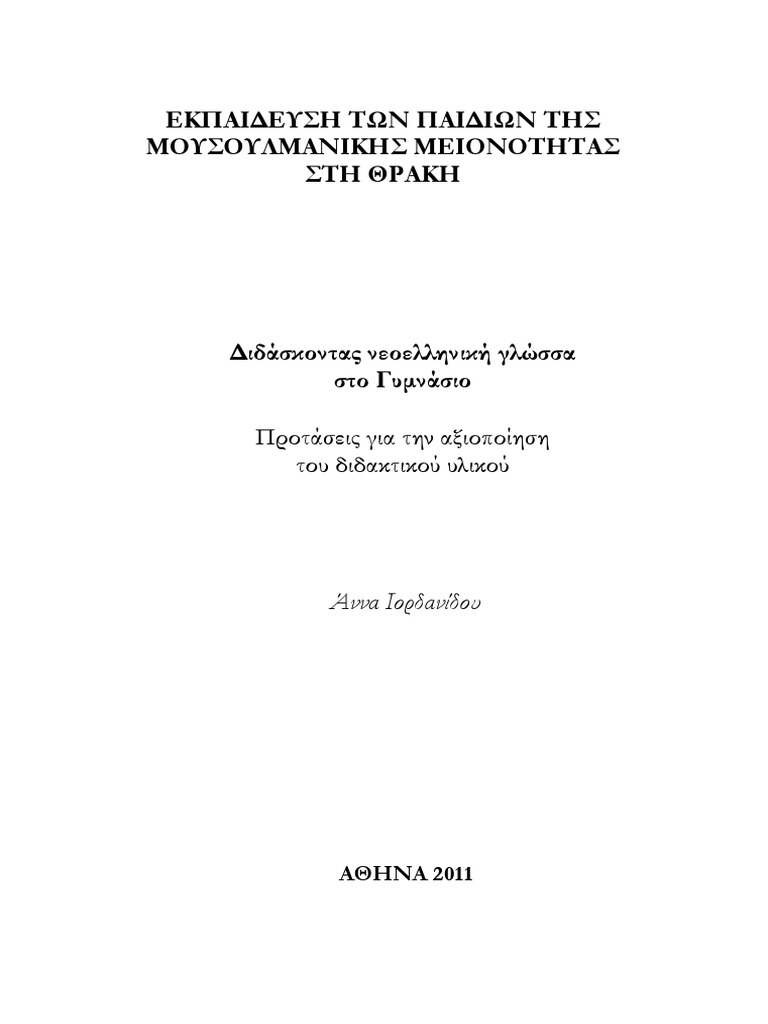 ΕΚΠΑΙΔΕΥΣΗ ΤΩΝ ΠΑΙΔΙΩΝ ΤΗΣ ΜΟΥΣΟΥΛΜΑΝΙΚΗΣ ΜΕΙΟΝΟΤΗΤΑΣ ΣΤΗ ΘΡΑΚΗ

Διδάσκοντας νεοελληνική γλώσσα στο Γυμνάσιο

Προτάσεις για την αξιοποίηση του διδακτικού υλικού

Άννα Ιορδανίδου

ΑΘΗΝΑ 2011